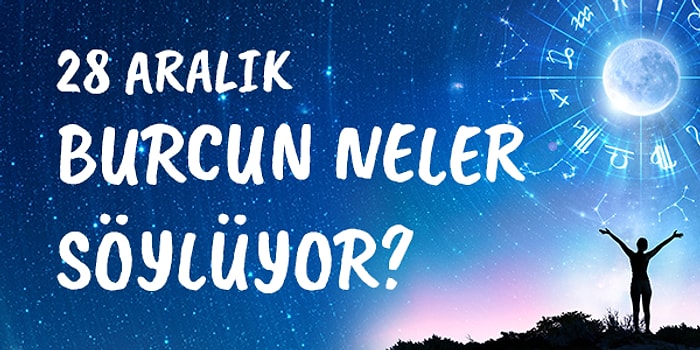 28 ARALIK
BURCUN NELER
SÖYLÜYOR?